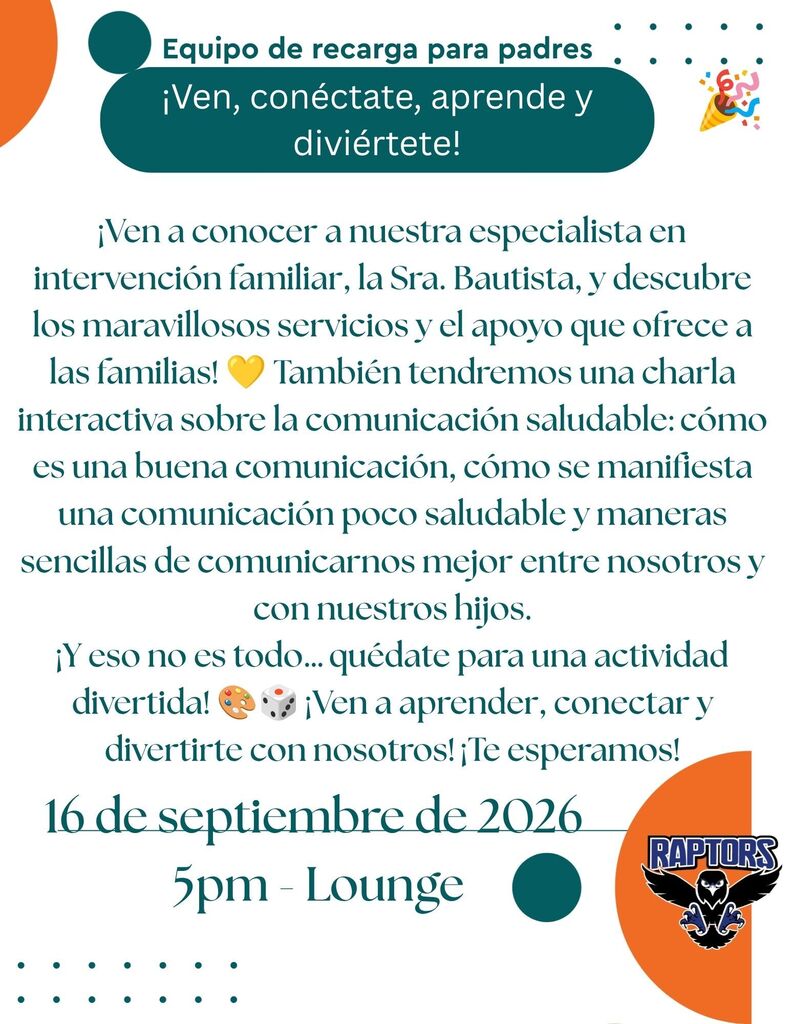 Equipo de recarga para padres

¡Ven, conéctate, aprende y diviértete!

¡Ven a conocer a nuestra especialista en intervención familiar, la Sra. Bautista, y descubre los maravillosos servicios y el apoyo que ofrece a las familias! 💛 También tendremos una charla interactiva sobre la comunicación saludable: cómo es una buena comunicación, cómo se manifiesta una comunicación poco saludable y maneras sencillas de comunicarnos mejor entre nosotros y con nuestros hijos.
¡Y eso no es todo... quédate para una actividad divertida! 🎨🎲 ¡Ven a aprender, conectar y divertirte con nosotros! ¡Te esperamos!

16 de septiembre de 2026
5pm - Lounge

RAPTORS